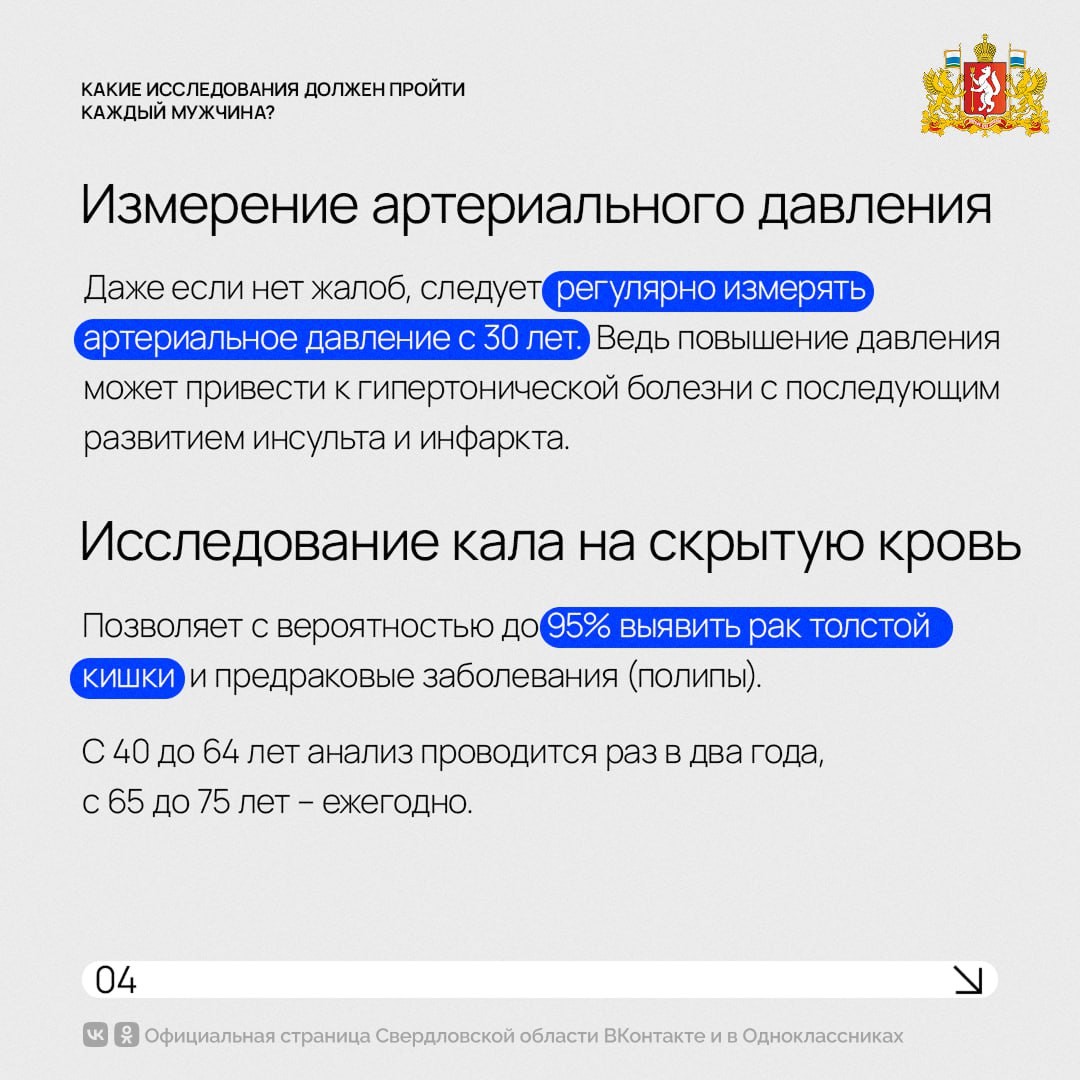 КАКИЕ ИССЛЕДОВАНИЯ ДОЛЖЕН ПРОЙТИ КАЖДЫЙ МУЖЧИНА?

Измерение артериального давления

Даже если нет жалоб, следует регулярно измерять артериальное давление с 30 лет. Ведь повышение давления может привести к гипертонической болезни с последующим развитием инсульта и инфаркта.

Исследование кала на скрытую кровь

Позволяет с вероятностью до 95% выявить рак толстой кишки и предраковые заболевания (полипы).

С 40 до 64 лет анализ проводится раз в два года, с 65 до 75 лет – ежегодно.

04

Официальная страница Свердловской области ВКонтакте и в Одноклассниках